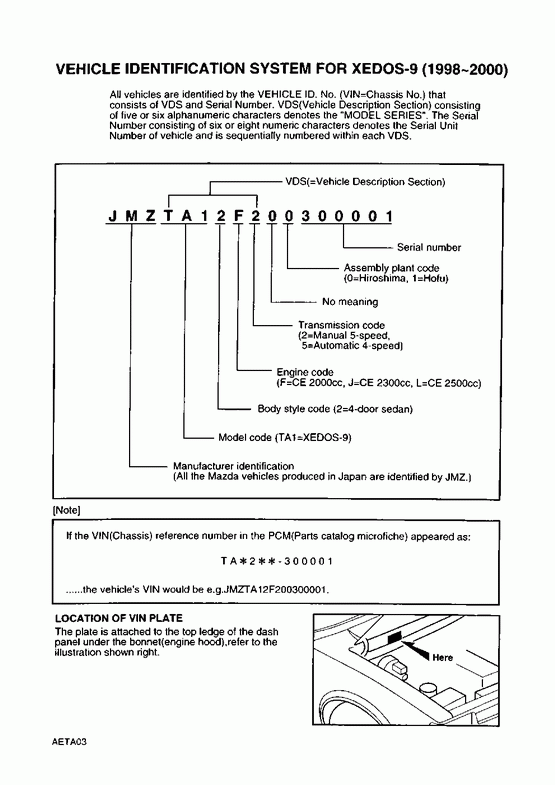 VEHICLE IDENTIFICATION SYSTEM FOR XEDOS-9 (1998~2000)

All vehicles are identified by the VEHICLE ID. No. (VIN=Chassis No.) that consists of VDS and Serial Number. VDS(Vehicle Description Section) consisting of five or six alphanumeric characters denotes the "MODEL SERIES". The Serial Number consisting of six or eight numeric characters denotes the Serial Unit Number of vehicle and is sequentially numbered within each VDS.

VDS(=Vehicle Description Section)

J M Z T A 1 2 F 2 0 0 3 0 0 0 0 1

Serial number

Assembly plant code (0=Hiroshima, 1=Hofu)

No meaning

Transmission code (2=Manual 5-speed, 5=Automatic 4-speed)

Engine code (F=CE 2000cc, J=CE 2300cc, L=CE 2500cc)

Body style code (2=4-door sedan)

Model code (TA1=XEDOS-9)

Manufacturer identification (All the Mazda vehicles produced in Japan are identified by JMZ.)

[Note]

If the VIN(Chassis) reference number in the PCM(Parts catalog microfiche) appeared as:

T A ✱ 2 ✱ ✱ - 3 0 0 0 0 1

......the vehicle's VIN would be e.g.JMZTA12F200300001.

LOCATION OF VIN PLATE

The plate is attached to the top ledge of the dash panel under the bonnet(engine hood),refer to the illustration shown right.

Here

AETA03